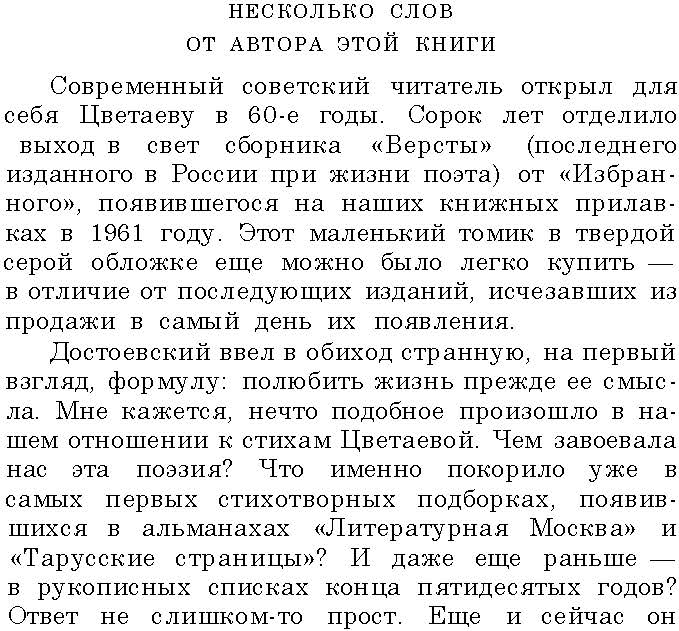 НЕСКОЛЬКО СЛОВ
ОТ АВТОРА ЭТОЙ КНИГИ

Современный советский читатель открыл для себя Цветаеву в 60-е годы. Сорок лет отделило выход в свет сборника «Версты» (последнего изданного в России при жизни поэта) от «Избранного», появившегося на наших книжных прилавках в 1961 году. Этот маленький томик в твердой серой обложке еще можно было легко купить — в отличие от последующих изданий, исчезавших из продажи в самый день их появления.

Достоевский ввел в обиход странную, на первый взгляд, формулу: полюбить жизнь прежде ее смысла. Мне кажется, нечто подобное произошло в нашем отношении к стихам Цветаевой. Чем завоевала нас эта поэзия? Что именно покорило уже в самых первых стихотворных подборках, появившихся в альманахах «Литературная Москва» и «Тарусские страницы»? И даже еще раньше — в рукописных списках конца пятидесятых годов? Ответ не слишком-то прост. Еще и сейчас он